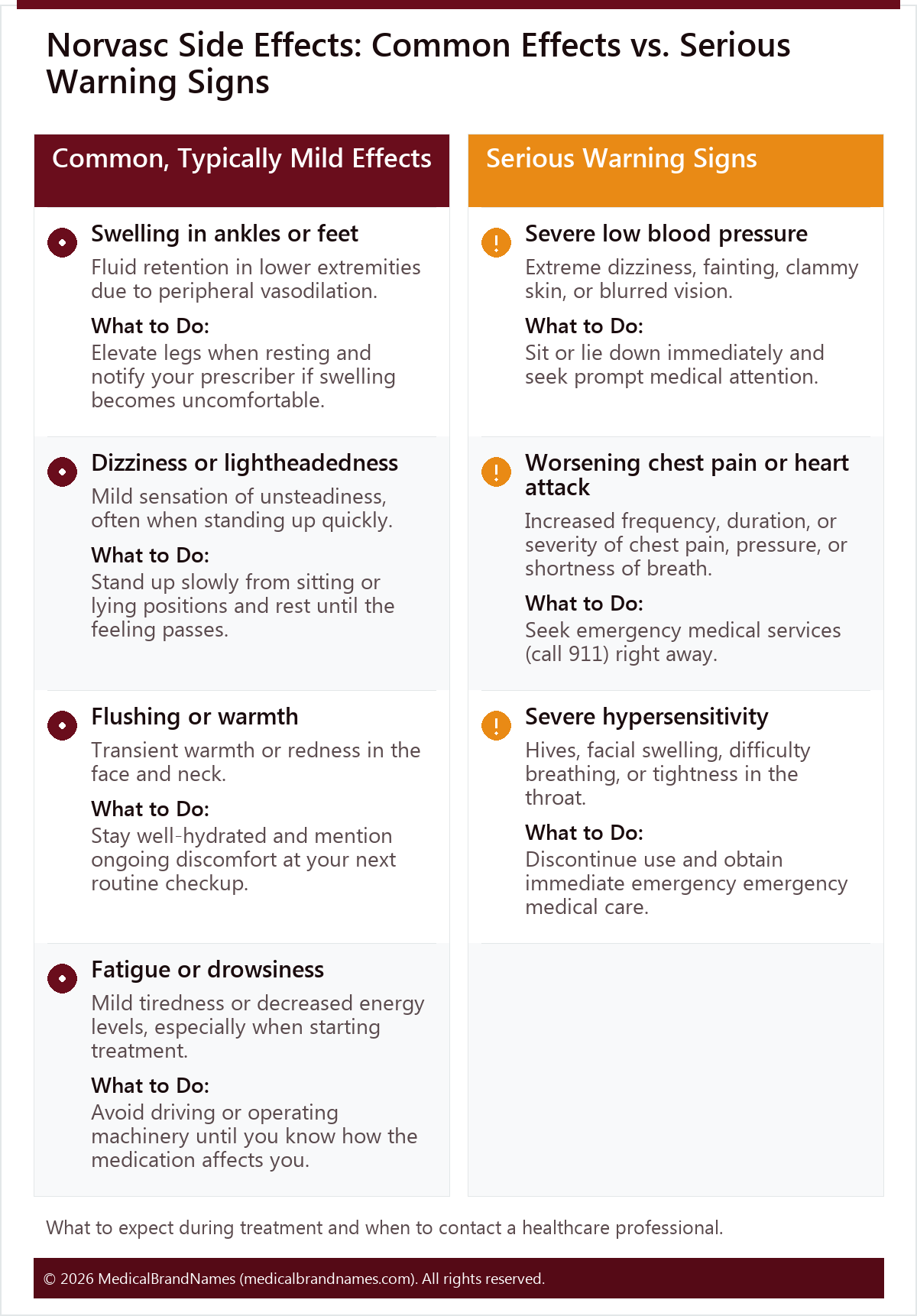 Norvasc Side Effects: Common Effects vs. Serious Warning Signs

Common, Typically Mild Effects

Swelling in ankles or feet

Fluid retention in lower extremities due to peripheral vasodilation.

What to Do:

Elevate legs when resting and notify your prescriber if swelling becomes uncomfortable.

Dizziness or lightheadedness

Mild sensation of unsteadiness, often when standing up quickly.

What to Do:

Stand up slowly from sitting or lying positions and rest until the feeling passes.

Flushing or warmth

Transient warmth or redness in the face and neck.

What to Do:

Stay well-hydrated and mention ongoing discomfort at your next routine checkup.

Fatigue or drowsiness

Mild tiredness or decreased energy levels, especially when starting treatment.

What to Do:

Avoid driving or operating machinery until you know how the medication affects you.

Serious Warning Signs

Severe low blood pressure

Extreme dizziness, fainting, clammy skin, or blurred vision.

What to Do:

Sit or lie down immediately and seek prompt medical attention.

Worsening chest pain or heart attack

Increased frequency, duration, or severity of chest pain, pressure, or shortness of breath.

What to Do:

Seek emergency medical services (call 911) right away.

Severe hypersensitivity

Hives, facial swelling, difficulty breathing, or tightness in the throat.

What to Do:

Discontinue use and obtain immediate emergency emergency medical care.

What to expect during treatment and when to contact a healthcare professional.

© 2026 MedicalBrandNames (medicalbrandnames.com). All rights reserved.